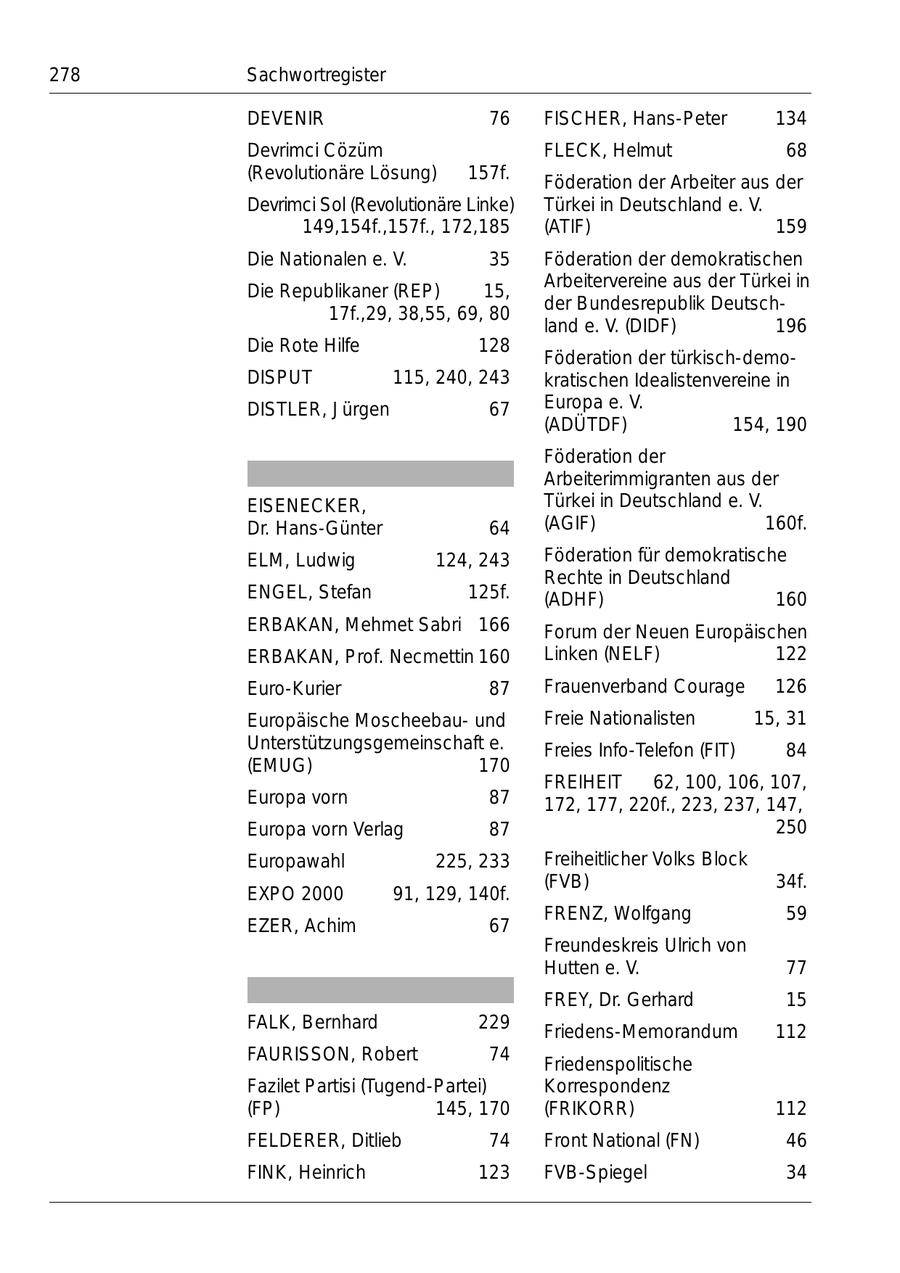 278 Sachwortregister

DEVENIR 76

Devrimci Cözüm (Revolutionäre Lösung) 157f.

Devrimci Sol (Revolutionäre Linke) 149,154f.,157f., 172,185

Die Nationalen e. V. 35

Die Republikaner (REP) 15, 17f.,29, 38,55, 69, 80

Die Rote Hilfe 128

DISPUT 115, 240, 243

DISTLER, Jürgen 67

EISENECKER, Dr. Hans-Günter 64

ELM, Ludwig 124, 243

ENGEL, Stefan 125f.

ERBAKAN, Mehmet Sabri 166

ERBAKAN, Prof. Necmettin 160

Euro-Kurier 87

Europäische Moscheebau- und Unterstützungsgemeinschaft e. (EMUG) 170

Europa vorn 87

Europa vorn Verlag 87

Europawahl 225, 233

EXPO 2000 91, 129, 140f.

EZER, Achim 67

FALK, Bernhard 229

FAURISSON, Robert 74

Fazilet Partisi (Tugend-Partei) (FP) 145, 170

FELDERER, Ditlieb 74

FINK, Heinrich 123

FISCHER, Hans-Peter 134

FLECK, Helmut 68

Föderation der Arbeiter aus der Türkei in Deutschland e. V. (ATIF) 159

Föderation der demokratischen Arbeitervereine aus der Türkei in der Bundesrepublik Deutschland e. V. (DIDF) 196

Föderation der türkisch-demokratischen Idealistenvereine in Europa e. V. (ADÜTDF) 154, 190

Föderation der Arbeiterimmigranten aus der Türkei in Deutschland e. V. (AGIF) 160f.

Föderation für demokratische Rechte in Deutschland (ADHF) 160

Forum der Neuen Europäischen Linken (NELF) 122

Frauenverband Courage 126

Freie Nationalisten 15, 31

Freies Info-Telefon (FIT) 84

FREIHEIT 62, 100, 106, 107, 172, 177, 220f., 223, 237, 147, 250

Freiheitlicher Volks Block (FVB) 34f.

FRENZ, Wolfgang 59

Freundeskreis Ulrich von Hutten e. V. 77

FREY, Dr. Gerhard 15

Friedens-Memorandum 112

Friedenspolitische Korrespondenz (FRIKORR) 112

Front National (FN) 46

FVB-Spiegel 34